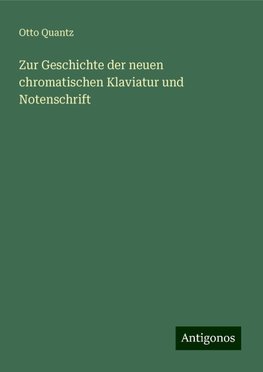 Otto Quantz

Zur Geschichte der neuen chromatischen Klaviatur und Notenschrift

Antigonos